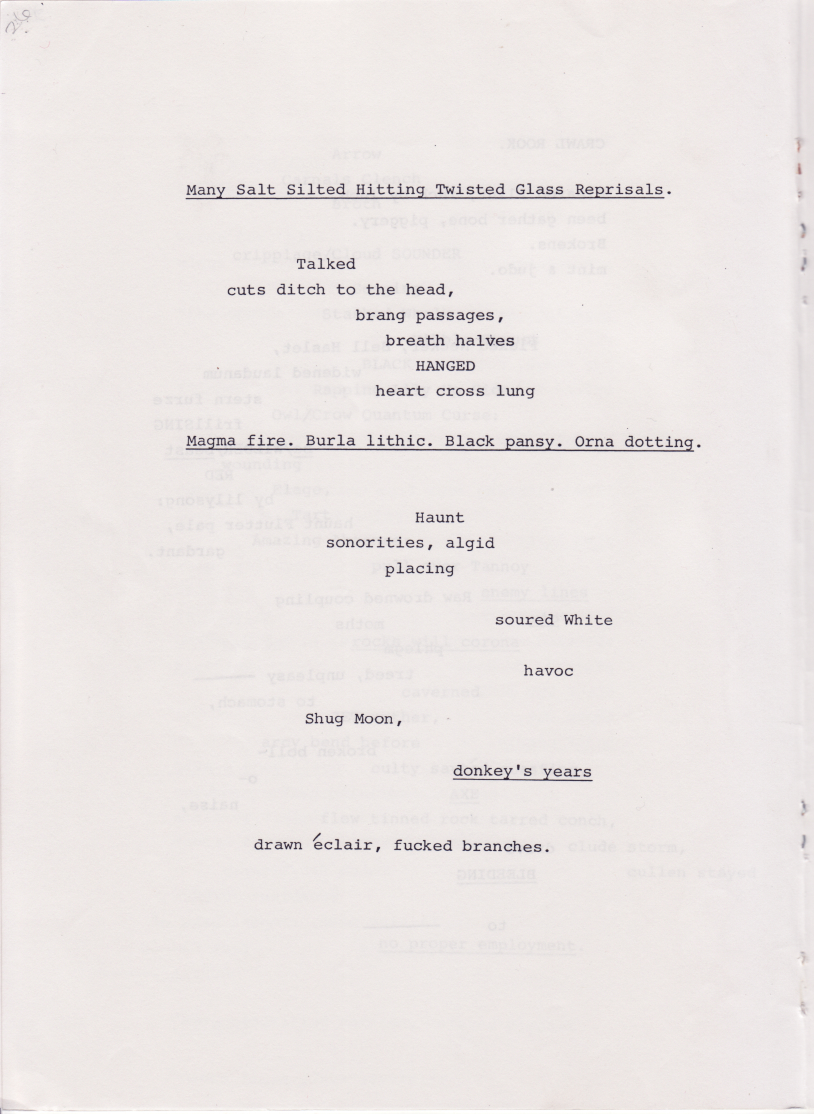 Many Salt Silted Hitting Twisted Glass Reprisals.

Talked
cuts ditch to the head,
brang passages,
breath halves
HANGED
heart cross lung

Magma fire. Burla lithic. Black pansy. Orna dotting.

Haunt
sonorities, algid
placing

soured White

havoc

Shug Moon,

donkey's years

drawn éclair, fucked branches.